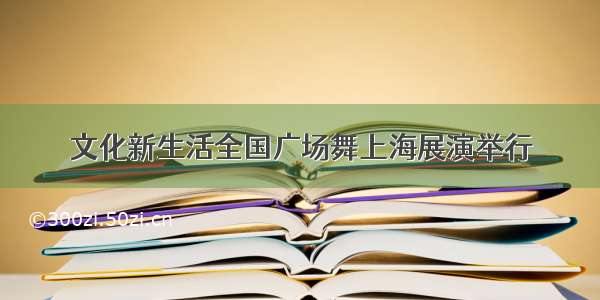 文化新生活全国广场舞上海展演举行

©300zi.50zi.cn